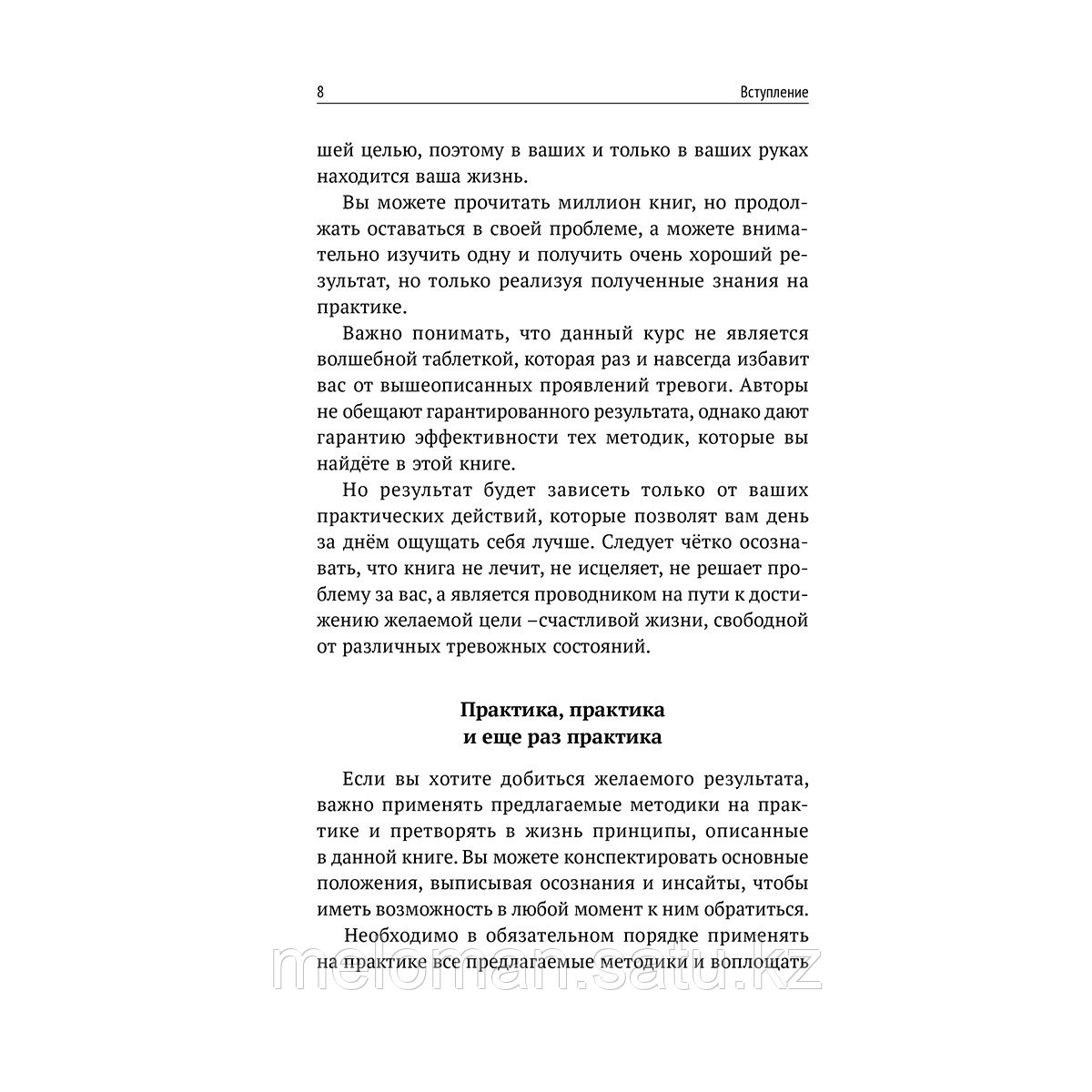 8 Вступление

шей целью, поэтому в ваших и только в ваших руках находится ваша жизнь.

Вы можете прочитать миллион книг, но продолжать оставаться в своей проблеме, а можете внимательно изучить одну и получить очень хороший результат, но только реализуя полученные знания на практике.

Важно понимать, что данный курс не является волшебной таблеткой, которая раз и навсегда избавит вас от вышеописанных проявлений тревоги. Авторы не обещают гарантированного результата, однако дают гарантию эффективности тех методик, которые вы найдёте в этой книге.

Но результат будет зависеть только от ваших практических действий, которые позволят вам день за днём ощущать себя лучше. Следует чётко осознавать, что книга не лечит, не исцеляет, не решает проблему за вас, а является проводником на пути к достижению желаемой цели –счастливой жизни, свободной от различных тревожных состояний.

Практика, практика
и еще раз практика

Если вы хотите добиться желаемого результата, важно применять предлагаемые методики на практике и претворять в жизнь принципы, описанные в данной книге. Вы можете конспектировать основные положения, выписывая осознания и инсайты, чтобы иметь возможность в любой момент к ним обратиться.

Необходимо в обязательном порядке применять на практике все предлагаемые методики и воплощать

meloman.satu.kz